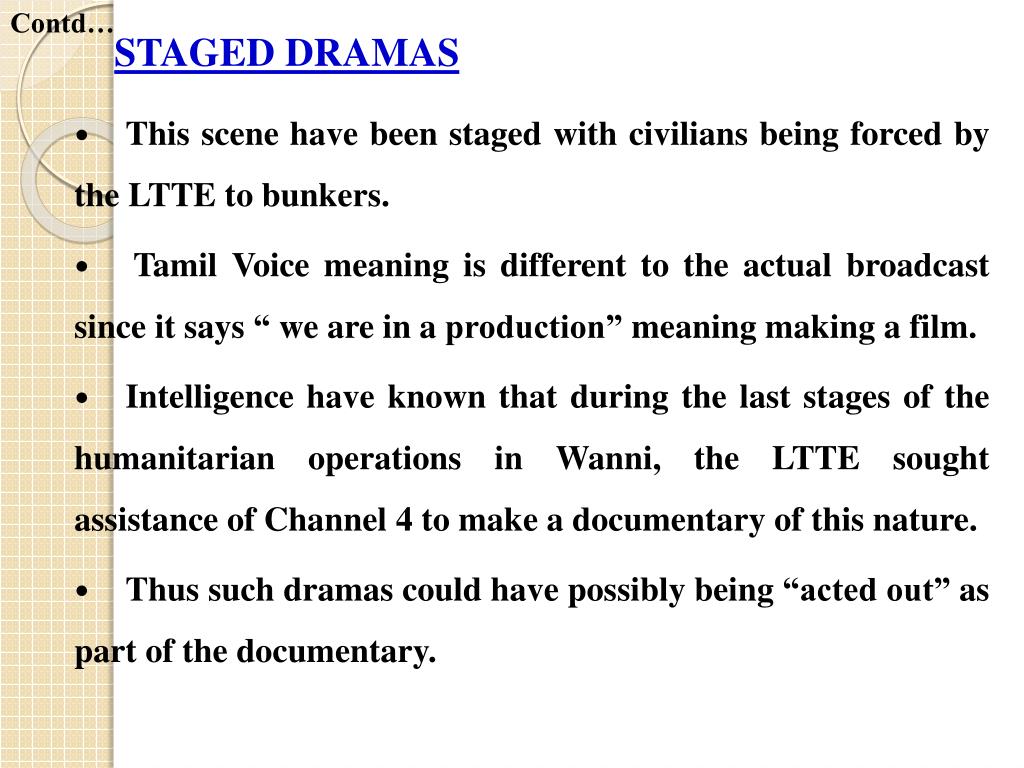 Contd…

STAGED DRAMAS

• This scene have been staged with civilians being forced by the LTTE to bunkers.

• Tamil Voice meaning is different to the actual broadcast since it says “ we are in a production” meaning making a film.

• Intelligence have known that during the last stages of the humanitarian operations in Wanni, the LTTE sought assistance of Channel 4 to make a documentary of this nature.

• Thus such dramas could have possibly being “acted out” as part of the documentary.